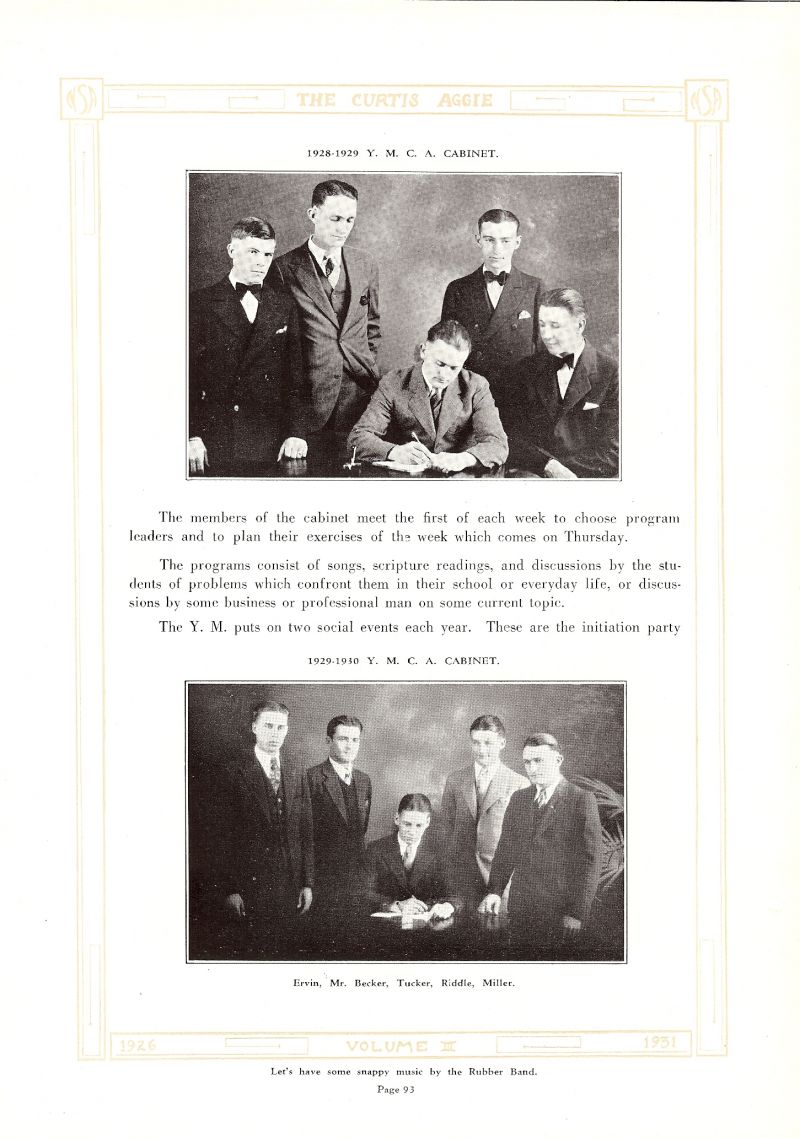 NSA THE CURTIS AGGIE NSA

1928-1929 Y. M. C. A. CABINET.

The members of the cabinet meet the first of each week to choose program leaders and to plan their exercises of the week which comes on Thursday.

The programs consist of songs, scripture readings, and discussions by the students of problems which confront them in their school or everyday life, or discussions by some business or professional man on some current topic.

The Y. M. puts on two social events each year. These are the initiation party

1929-1930 Y. M. C. A. CABINET.

Ervin, Mr. Becker, Tucker, Riddle, Miller.

1926 VOLUME III 1931

Let's have some snappy music by the Rubber Band.

Page 93